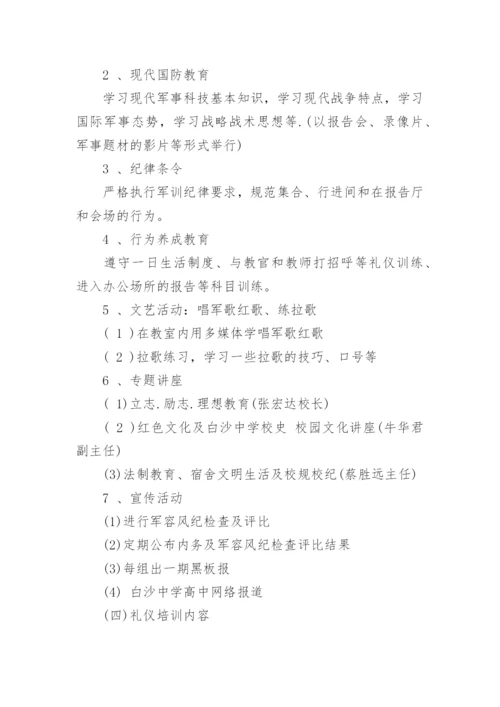 2 、现代国防教育

学习现代军事科技基本知识，学习现代战争特点，学习国际军事态势，学习战略战术思想等.(以报告会、录像片、军事题材的影片等形式举行)

3 、纪律条令

严格执行军训纪律要求，规范集合、行进间和在报告厅和会场的行为。

4 、行为养成教育

遵守一日生活制度、与教官和教师打招呼等礼仪训练、进入办公场所的报告等科目训练。

5 、文艺活动：唱军歌红歌、练拉歌

( 1 )在教室内用多媒体学唱军歌红歌

( 2 )拉歌练习，学习一些拉歌的技巧、口号等

6 、专题讲座

( 1)立志.励志.理想教育(张宏达校长)

( 2 )红色文化及白沙中学校史 校园文化讲座(牛华君副主任)

(3)法制教育、宿舍文明生活及校规校纪(蔡胜远主任)

7 、宣传活动

(1)进行军容风纪检查及评比

(2)定期公布内务及军容风纪检查评比结果

(3)每组出一期黑板报

(4) 白沙中学高中网络报道

(四)礼仪培训内容